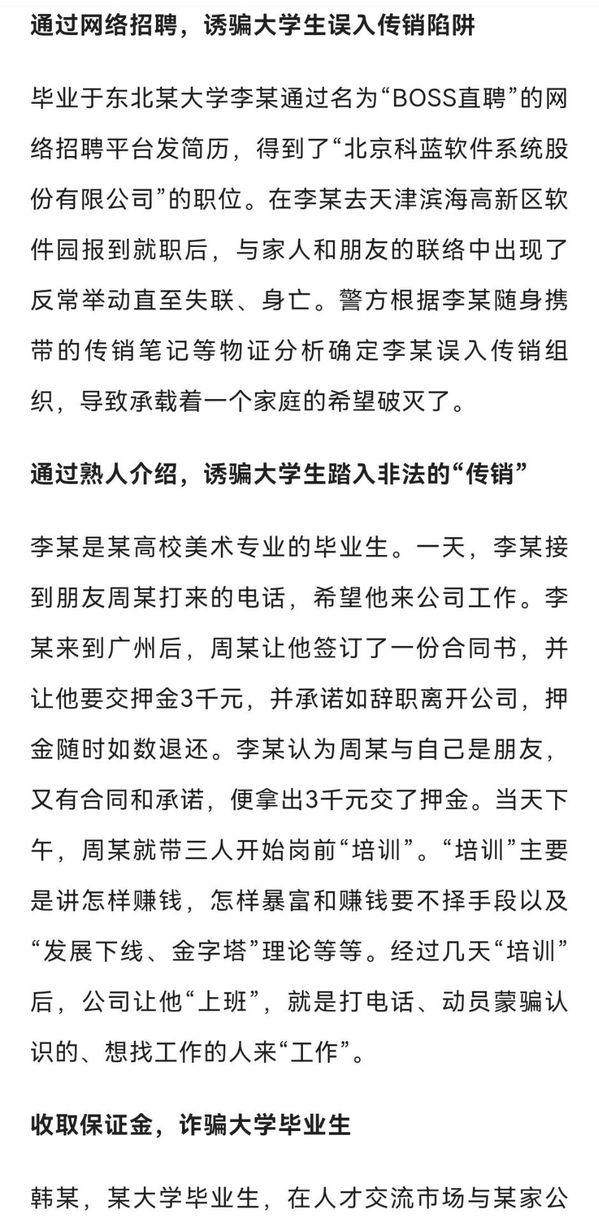 通过网络招聘，诱骗大学生误入传销陷阱

毕业于东北某大学李某通过名为“BOSS直聘”的网络招聘平台发简历，得到了“北京科蓝软件系统股份有限公司”的职位。在李某去天津滨海高新区软件园报到就职后，与家人和朋友的联络中出现了反常举动直至失联、身亡。警方根据李某随身携带的传销笔记等物证分析确定李某误入传销组织，导致承载着一个家庭的希望破灭了。

通过熟人介绍，诱骗大学生踏入非法的“传销”

李某是某高校美术专业的毕业生。一天，李某接到朋友周某打来的电话，希望他来公司工作。李某来到广州后，周某让他签订了一份合同书，并让他要交押金3千元，并承诺如辞职离开公司，押金随时如数退还。李某认为周某与自己是朋友，又有合同和承诺，便拿出3千元交了押金。当天下午，周某就带三人开始岗前“培训”。“培训”主要是讲怎样赚钱，怎样暴富和赚钱要不择手段以及“发展下线、金字塔”理论等等。经过几天“培训”后，公司让他“上班”，就是打电话、动员蒙骗认识的、想找工作的人来“工作”。

收取保证金，诈骗大学毕业生

韩某，某大学毕业生，在人才交流市场与某家公